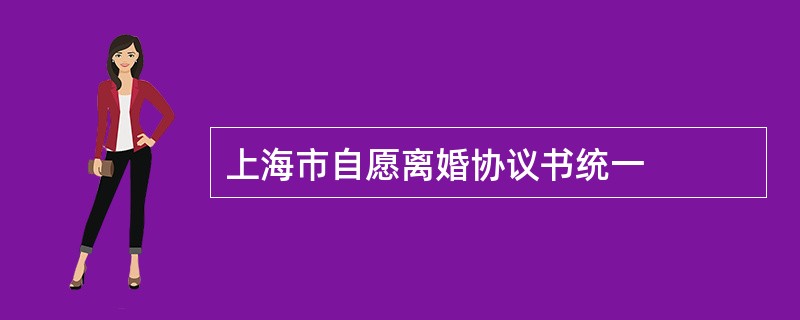 上海市自愿离婚协议书统一